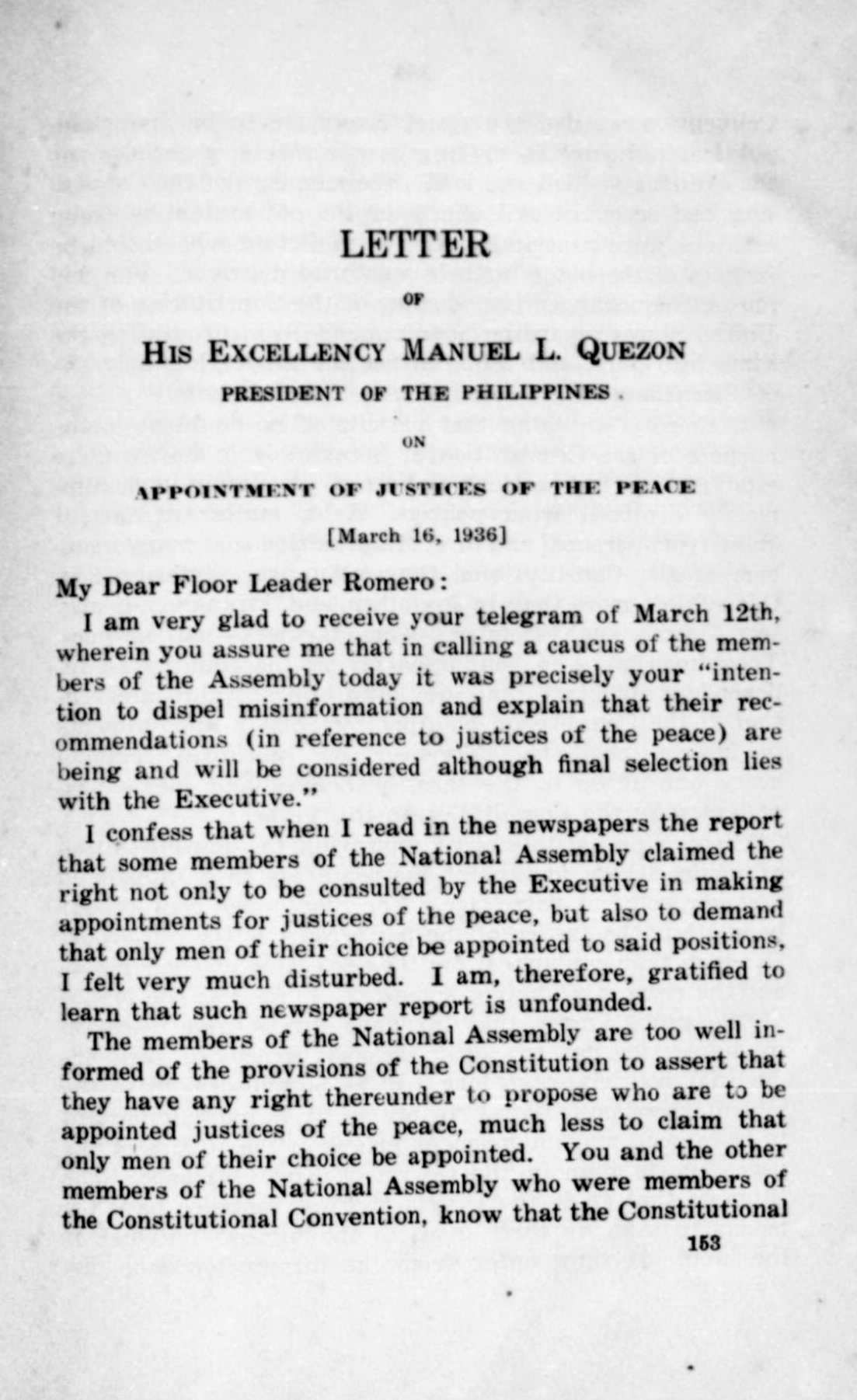 LETTER

OF

HIS EXCELLENCY MANUEL L. QUEZON

PRESIDENT OF THE PHILIPPINES

ON

APPOINTMENT OF JUSTICES OF THE PEACE

[March 16, 1936]

My Dear Floor Leader Romero:

I am very glad to receive your telegram of March 12th, wherein you assure me that in calling a caucus of the members of the Assembly today it was precisely your "intention to dispel misinformation and explain that their recommendations (in reference to justices of the peace) are being and will be considered although final selection lies with the Executive."

I confess that when I read in the newspapers the report that some members of the National Assembly claimed the right not only to be consulted by the Executive in making appointments for justices of the peace, but also to demand that only men of their choice be appointed to said positions, I felt very much disturbed. I am, therefore, gratified to learn that such newspaper report is unfounded.

The members of the National Assembly are too well informed of the provisions of the Constitution to assert that they have any right thereunder to propose who are to be appointed justices of the peace, much less to claim that only men of their choice be appointed. You and the other members of the National Assembly who were members of the Constitutional Convention, know that the Constitutional

153